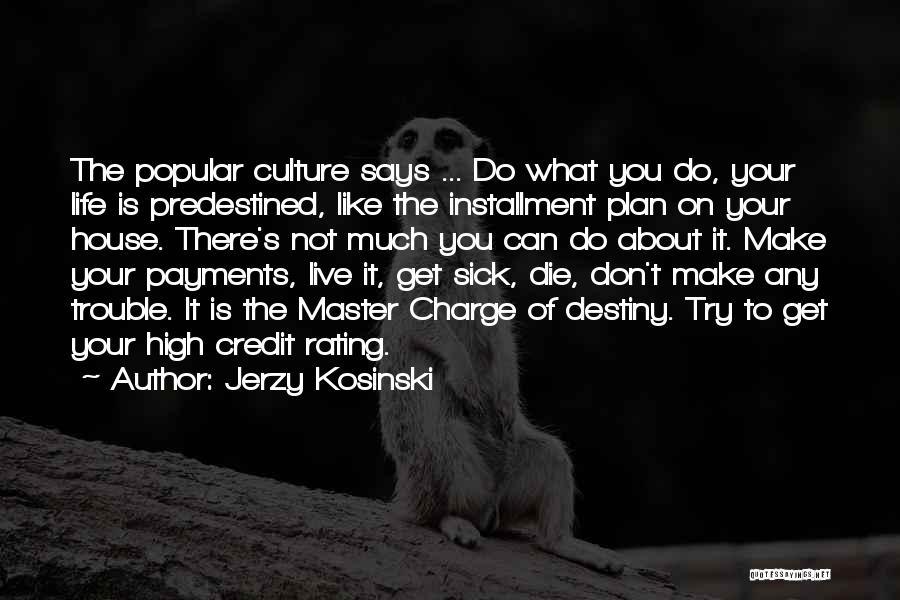 The popular culture says ... Do what you do, your life is predestined, like the installment plan on your house. There's not much you can do about it. Make your payments, live it, get sick, die, don't make any trouble. It is the Master Charge of destiny. Try to get your high credit rating.
~ Author: Jerzy Kosinski

QUOTESSAYINGS.NET